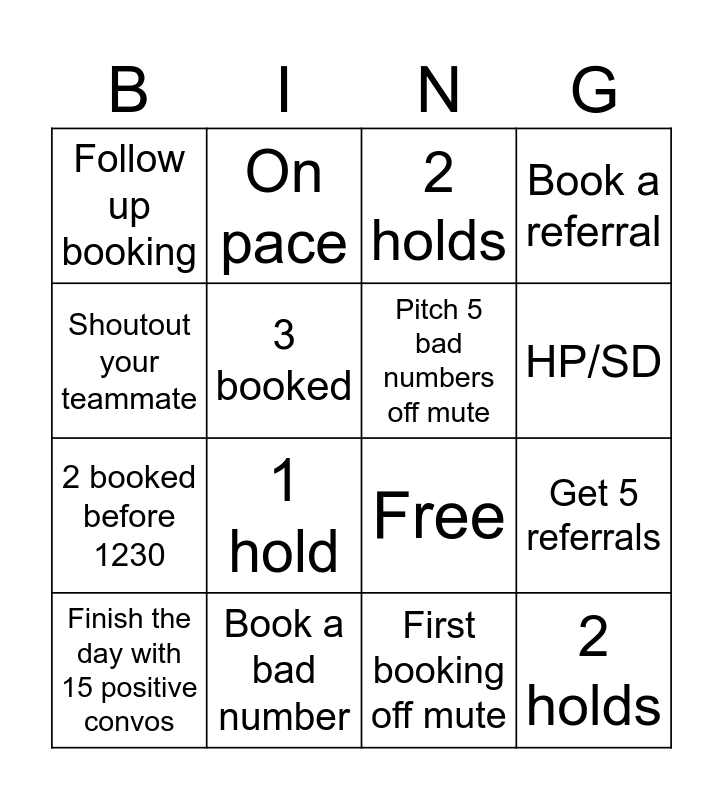 | B | I | N | G |
|---|---|---|---|
| Follow up booking | On pace | 2 holds | Book a referral |
| Shoutout your teammate | 3 booked | Pitch 5 bad numbers off mute | HP/SD |
| 2 booked before 1230 | 1 hold | Free | Get 5 referrals |
| Finish the day with 15 positive convos | Book a bad number | First booking off mute | 2 holds |